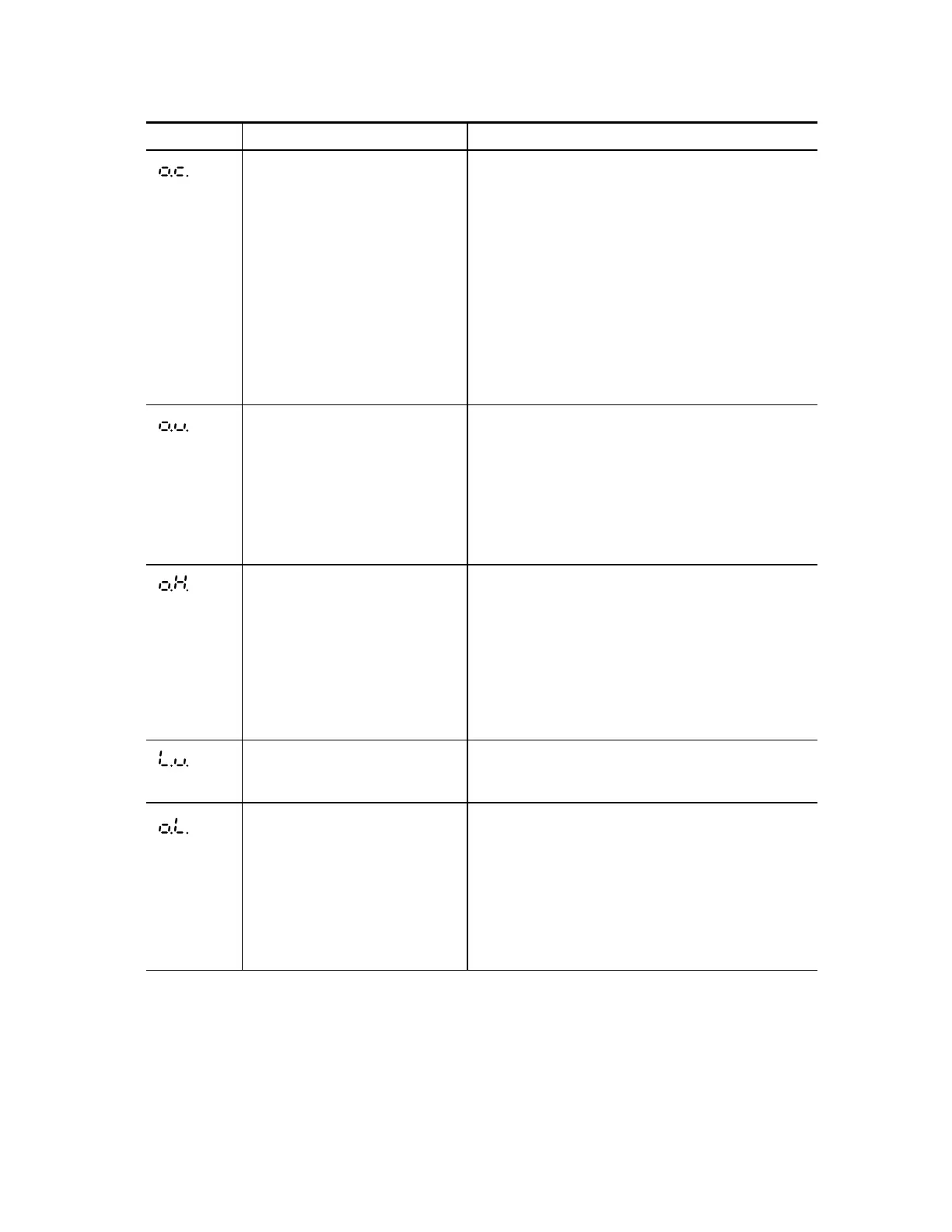 | | | |
|---|---|---|
| o.c. | | |
| o.u. | | |
| o.H. | | |
| L.u. | | |
| o.L. | | |